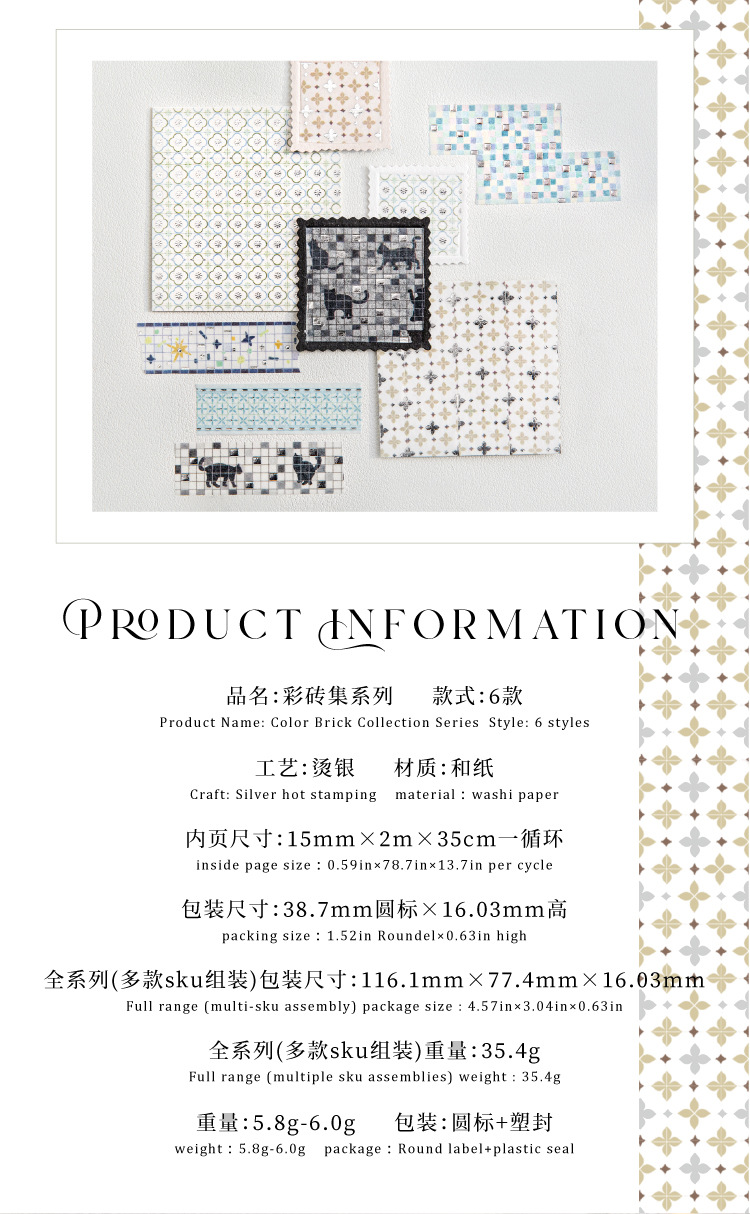 PRODUCT INFORMATION

品名:彩砖集系列 款式:6款
Product Name: Color Brick Collection Series Style: 6 styles

工艺:烫银 材质:和纸
Craft: Silver hot stamping material : washi paper

内页尺寸:15mm×2m×35cm一循环
inside page size : 0.59in×78.7in×13.7in per cycle

包装尺寸:38.7mm圆标×16.03mm高
packing size : 1.52in Roundel×0.63in high

全系列(多款sku组装)包装尺寸:116.1mm×77.4mm×16.03mm
Full range (multi-sku assembly) package size : 4.57in×3.04in×0.63in

全系列(多款sku组装)重量:35.4g
Full range (multiple sku assemblies) weight : 35.4g

重量:5.8g-6.0g 包装:圆标+塑封
weight : 5.8g-6.0g package : Round label+plastic seal